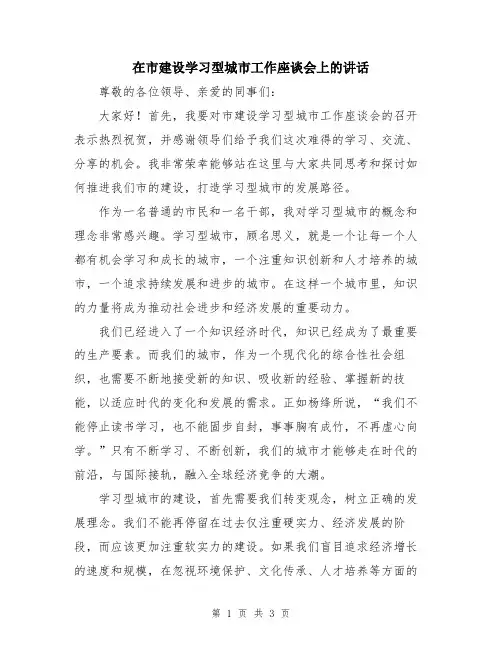 在市建设学习型城市工作座谈会上的讲话

尊敬的各位领导、亲爱的同事们:

大家好！首先，我要对市建设学习型城市工作座谈会的召开表示热烈祝贺，并感谢领导们给予我们这次难得的学习、交流、分享的机会。我非常荣幸能够站在这里与大家共同思考和探讨如何推进我们市的建设，打造学习型城市的发展路径。

作为一名普通的市民和一名干部，我对学习型城市的概念和理念非常感兴趣。学习型城市，顾名思义，就是一个让每一个人都有机会学习和成长的城市，一个注重知识创新和人才培养的城市，一个追求持续发展和进步的城市。在这样一个城市里，知识的力量将成为推动社会进步和经济发展的重要动力。

我们已经进入了一个知识经济时代，知识已经成为了最重要的生产要素。而我们的城市，作为一个现代化的综合性社会组织，也需要不断地接受新的知识、吸收新的经验、掌握新的技能，以适应时代的变化和发展的需求。正如杨绛所说，“我们不能停止读书学习，也不能固步自封，事事胸有成竹，不再虚心向学。”只有不断学习、不断创新，我们的城市才能够走在时代的前沿，与国际接轨，融入全球经济竞争的大潮。

学习型城市的建设，首先需要我们转变观念，树立正确的发展理念。我们不能再停留在过去仅注重硬实力、经济发展的阶段，而应该更加注重软实力的建设。如果我们盲目追求经济增长的速度和规模，在忽视环境保护、文化传承、人才培养等方面的

第 1 页 共 3 页